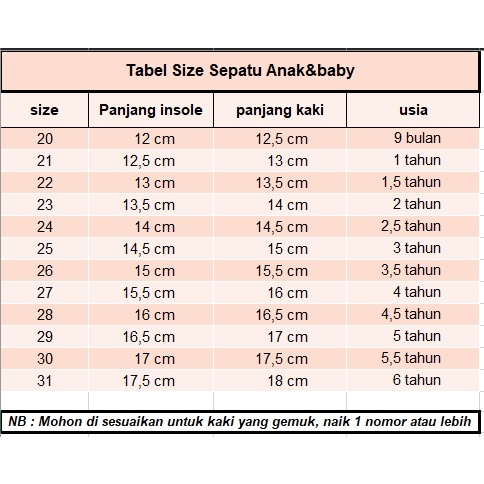 Tabel Size Sepatu Anak&baby

| size | Panjang insole | panjang kaki | usia |
|---|---|---|---|
| 20 | 12 cm | 12,5 cm | 9 bulan |
| 21 | 12,5 cm | 13 cm | 1 tahun |
| 22 | 13 cm | 13,5 cm | 1,5 tahun |
| 23 | 13,5 cm | 14 cm | 2 tahun |
| 24 | 14 cm | 14,5 cm | 2,5 tahun |
| 25 | 14,5 cm | 15 cm | 3 tahun |
| 26 | 15 cm | 15,5 cm | 3,5 tahun |
| 27 | 15,5 cm | 16 cm | 4 tahun |
| 28 | 16 cm | 16,5 cm | 4,5 tahun |
| 29 | 16,5 cm | 17 cm | 5 tahun |
| 30 | 17 cm | 17,5 cm | 5,5 tahun |
| 31 | 17,5 cm | 18 cm | 6 tahun |

NB : Mohon di sesuaikan untuk kaki yang gemuk, naik 1 nomor atau lebih